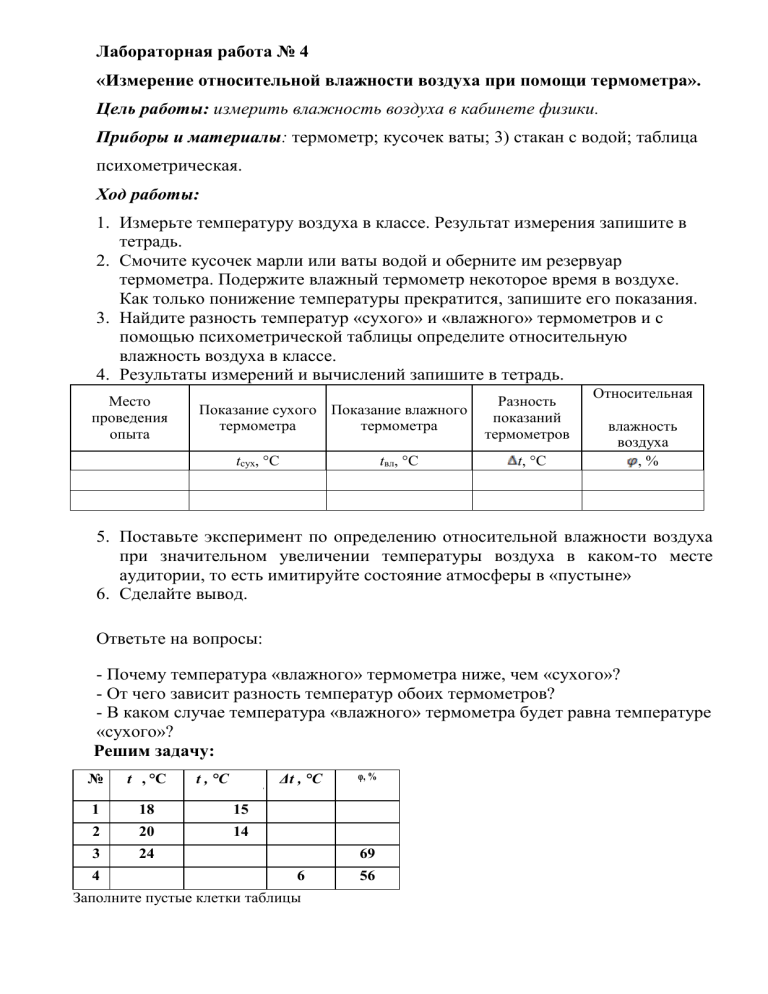 Лабораторная работа № 4

«Измерение относительной влажности воздуха при помощи термометра».

Цель работы: измерить влажность воздуха в кабинете физики.

Приборы и материалы: термометр; кусочек ваты; 3) стакан с водой; таблица психометрическая.

Ход работы:

1. Измерьте температуру воздуха в классе. Результат измерения запишите в тетрадь.
2. Смочите кусочек марли или ваты водой и оберните им резервуар термометра. Подержите влажный термометр некоторое время в воздухе. Как только понижение температуры прекратится, запишите его показания.
3. Найдите разность температур «сухого» и «влажного» термометров и с помощью психометрической таблицы определите относительную влажность воздуха в классе.
4. Результаты измерений и вычислений запишите в тетрадь.

| Место проведения опыта | Показание сухого термометра | Показание влажного термометра | Разность показаний термометров | Относительная влажность воздуха |
|---|---|---|---|---|
| | $t_{сух}$, °C | $t_{вл}$, °C | $\Delta t$, °C | $\varphi$, % |
| | | | | |
| | | | | |

5. Поставьте эксперимент по определению относительной влажности воздуха при значительном увеличении температуры воздуха в каком-то месте аудитории, то есть имитируйте состояние атмосферы в «пустыне»
6. Сделайте вывод.

Ответьте на вопросы:

- Почему температура «влажного» термометра ниже, чем «сухого»?
- От чего зависит разность температур обоих термометров?
- В каком случае температура «влажного» термометра будет равна температуре «сухого»?

Решим задачу:

| № | t , °C | t , °C | Δt , °C | φ, % |
|---|---|---|---|---|
| 1 | 18 | 15 | | |
| 2 | 20 | 14 | | |
| 3 | 24 | | | 69 |
| 4 | | | 6 | 56 |

Заполните пустые клетки таблицы